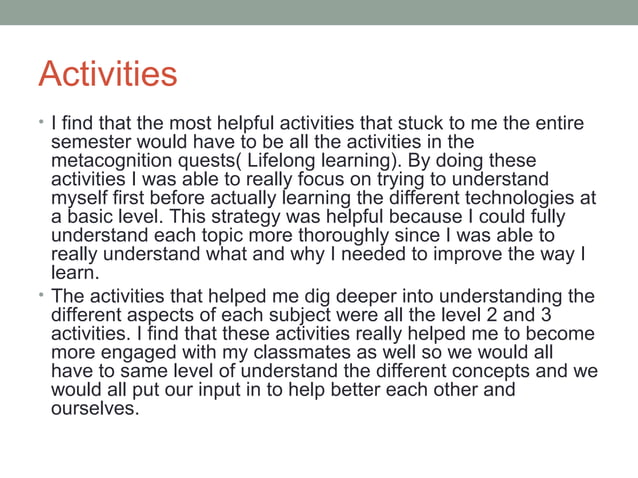 Activities

• I find that the most helpful activities that stuck to me the entire semester would have to be all the activities in the metacognition quests( Lifelong learning). By doing these activities I was able to really focus on trying to understand myself first before actually learning the different technologies at a basic level. This strategy was helpful because I could fully understand each topic more thoroughly since I was able to really understand what and why I needed to improve the way I learn.

• The activities that helped me dig deeper into understanding the different aspects of each subject were all the level 2 and 3 activities. I find that these activities really helped me to become more engaged with my classmates as well so we would all have to same level of understand the different concepts and we would all put our input in to help better each other and ourselves.